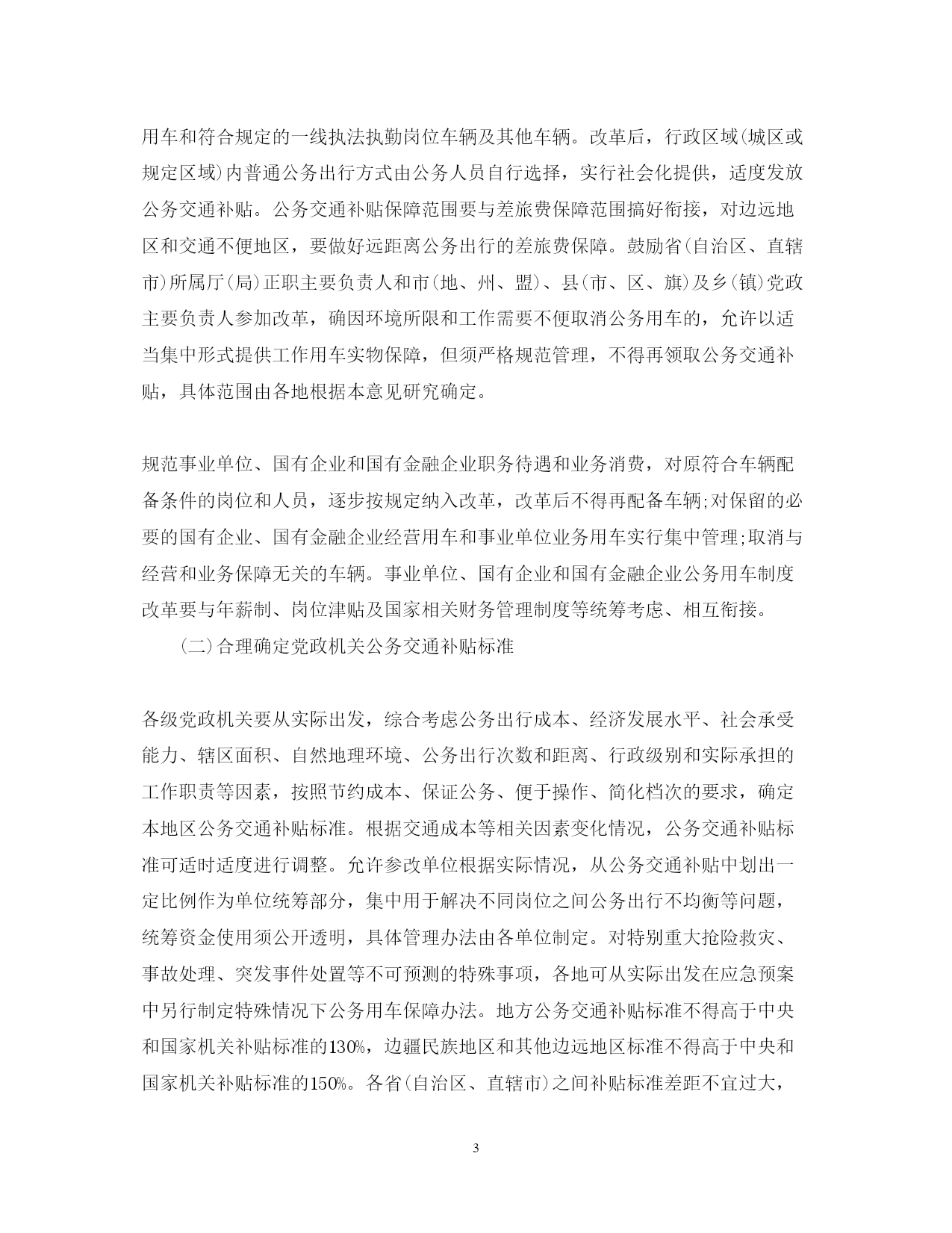 用车和符合规定的一线执法执勤岗位车辆及其他车辆。改革后，行政区域(城区或规定区域)内普通公务出行方式由公务人员自行选择，实行社会化提供，适度发放公务交通补贴。公务交通补贴保障范围要与差旅费保障范围搞好衔接，对边远地区和交通不便地区，要做好远距离公务出行的差旅费保障。鼓励省(自治区、直辖市)所属厅(局)正职主要负责人和市(地、州、盟)、县(市、区、旗)及乡(镇)党政主要负责人参加改革，确因环境所限和工作需要不便取消公务用车的，允许以适当集中形式提供工作用车实物保障，但须严格规范管理，不得再领取公务交通补贴，具体范围由各地根据本意见研究确定。

规范事业单位、国有企业和国有金融企业职务待遇和业务消费，对原符合车辆配备条件的岗位和人员，逐步按规定纳入改革，改革后不得再配备车辆;对保留的必要的国有企业、国有金融企业经营用车和事业单位业务用车实行集中管理;取消与经营和业务保障无关的车辆。事业单位、国有企业和国有金融企业公务用车制度改革要与年薪制、岗位津贴及国家相关财务管理制度等统筹考虑、相互衔接。

(二)合理确定党政机关公务交通补贴标准

各级党政机关要从实际出发，综合考虑公务出行成本、经济发展水平、社会承受能力、辖区面积、自然地理环境、公务出行次数和距离、行政级别和实际承担的工作职责等因素，按照节约成本、保证公务、便于操作、简化档次的要求，确定本地区公务交通补贴标准。根据交通成本等相关因素变化情况，公务交通补贴标准可适时适度进行调整。允许参改单位根据实际情况，从公务交通补贴中划出一定比例作为单位统筹部分，集中用于解决不同岗位之间公务出行不均衡等问题，统筹资金使用须公开透明，具体管理办法由各单位制定。对特别重大抢险救灾、事故处理、突发事件处置等不可预测的特殊事项，各地可从实际出发在应急预案中另行制定特殊情况下公务用车保障办法。地方公务交通补贴标准不得高于中央和国家机关补贴标准的130%，边疆民族地区和其他边远地区标准不得高于中央和国家机关补贴标准的150%。各省(自治区、直辖市)之间补贴标准差距不宜过大，

3